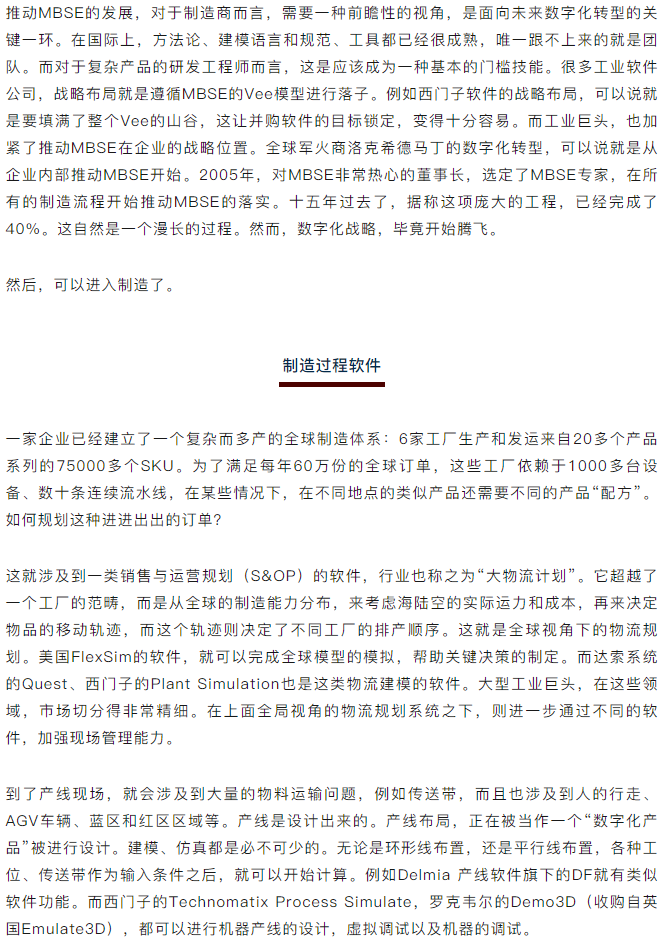 推动MBSE的发展，对于制造商而言，需要一种前瞻性的视角，是面向未来数字化转型的关键一环。在国际上，方法论、建模语言和规范、工具都已经很成熟，唯一跟不上来的就是团队。而对于复杂产品的研发工程师而言，这是应该成为一种基本的门槛技能。很多工业软件公司，战略布局就是遵循MBSE的Vee模型进行落子。例如西门子软件的战略布局，可以说就是要填满了整个Vee的山谷，这让并购软件的目标锁定，变得十分容易。而工业巨头，也加紧了推动MBSE在企业的战略位置。全球军火商洛克希德马丁的数字化转型，可以说就是从企业内部推动MBSE开始。2005年，对MBSE非常热心的董事长，选定了MBSE专家，在所有的制造流程开始推动MBSE的落实。十五年过去了，据称这项庞大的工程，已经完成了40%。这自然是一个漫长的过程。然而，数字化战略，毕竟开始腾飞。

然后，可以进入制造了。

制造过程软件

一家企业已经建立了一个复杂而多产的全球制造体系：6家工厂生产和发运来自20多个产品系列的75000多个SKU。为了满足每年60万份的全球订单，这些工厂依赖于1000多台设备、数十条连续流水线，在某些情况下，在不同地点的类似产品还需要不同的产品“配方”。如何规划这种进进出出的订单？

这就涉及到一类销售与运营规划（S&OP）的软件，行业也称之为“大物流计划”。它超越了一个工厂的范畴，而是从全球的制造能力分布，来考虑海陆空的实际运力和成本，再来决定物品的移动轨迹，而这个轨迹则决定了不同工厂的排产顺序。这就是全球视角下的物流规划。美国FlexSim的软件，就可以完成全球模型的模拟，帮助关键决策的制定。而达索系统的Quest、西门子的Plant Simulation也是这类物流建模的软件。大型工业巨头，在这些领域，市场切分得非常精细。在上面全局视角的物流规划系统之下，则进一步通过不同的软件，加强现场管理能力。

到了产线现场，就会涉及到大量的物料运输问题，例如传送带，而且也涉及到人的行走、AGV车辆、蓝区和红区区域等。产线是设计出来的。产线布局，正在被当作一个“数字化产品”被进行设计。建模、仿真都是必不可少的。无论是环形线布置，还是平行线布置，各种工位、传送带作为输入条件之后，就可以开始计算。例如Delmia 产线软件旗下的DF就有类似软件功能。而西门子的Technomatix Process Simulate，罗克韦尔的Demo3D（收购自英国Emulate3D），都可以进行机器产线的设计，虚拟调试以及机器的调试。